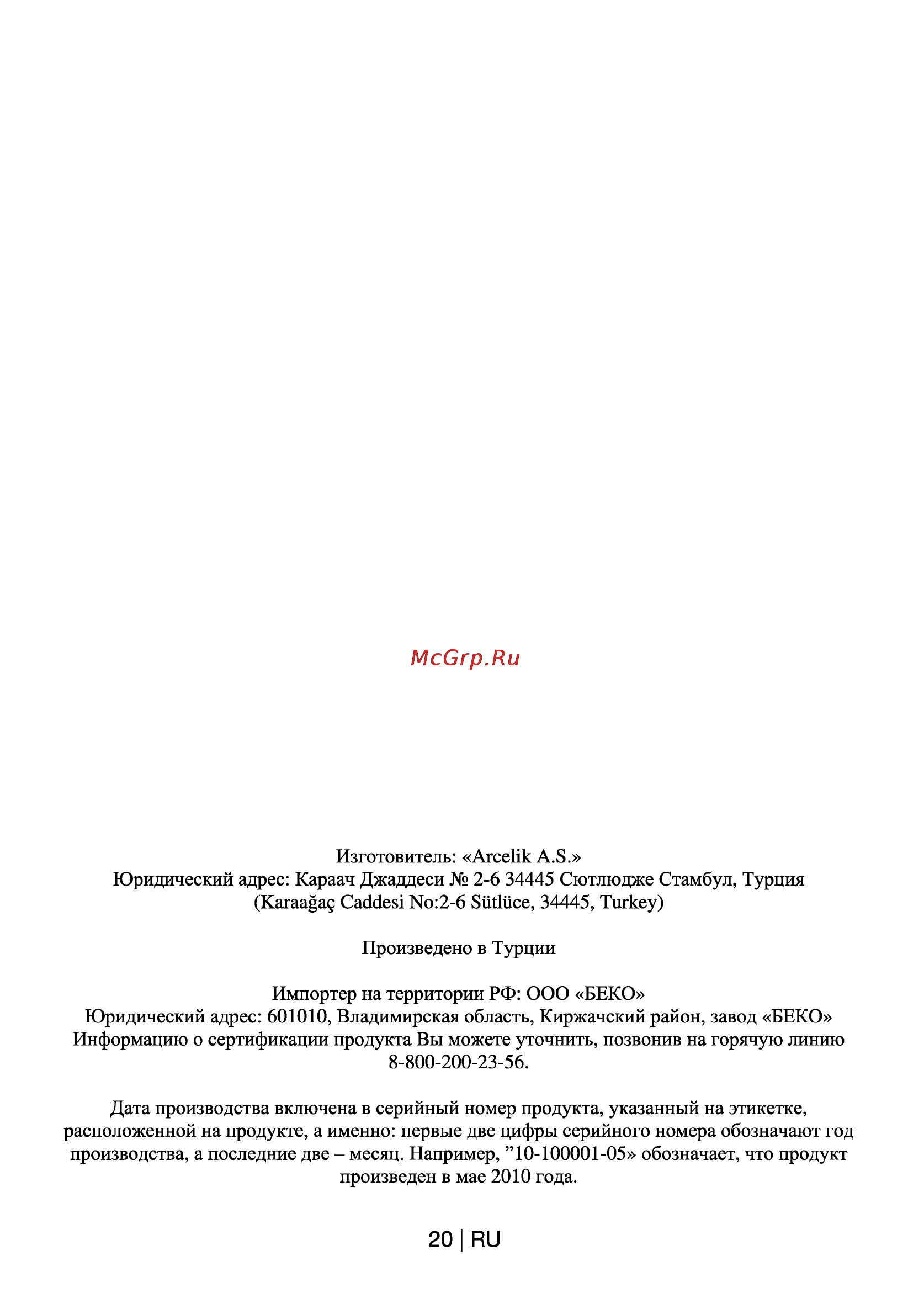 McGrp.Ru

Изготовитель: «Arcelik A.S.»
Юридический адрес: Караач Джаддеси № 2-6 34445 Сютлюдже Стамбул, Турция
(Karaağaç Caddesi No:2-6 Sütlüce, 34445, Turkey)

Произведено в Турции

Импортер на территории РФ: ООО «БЕКО»
Юридический адрес: 601010, Владимирская область, Киржачский район, завод «БЕКО»
Информацию о сертификации продукта Вы можете уточнить, позвонив на горячую линию 8-800-200-23-56.

Дата производства включена в серийный номер продукта, указанный на этикетке, расположенной на продукте, а именно: первые две цифры серийного номера обозначают год производства, а последние две – месяц. Например, ”10-100001-05» обозначает, что продукт произведен в мае 2010 года.

20 | RU